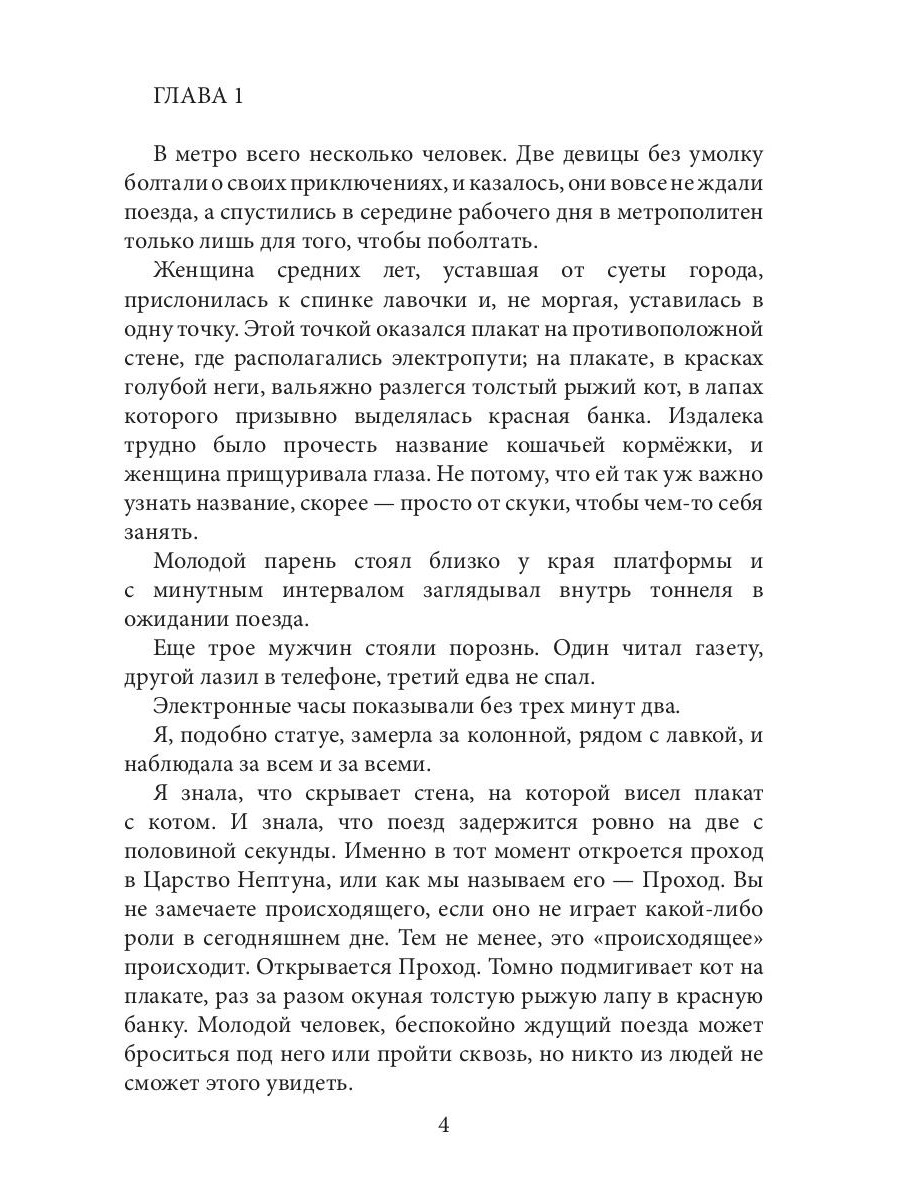 ГЛАВА 1

В метро всего несколько человек. Две девицы без умолку болтали о своих приключениях, и казалось, они вовсе не ждали поезда, а спустились в середине рабочего дня в метрополитен только лишь для того, чтобы поболтать.

Женщина средних лет, уставшая от суеты города, прислонилась к спинке лавочки и, не моргая, уставилась в одну точку. Этой точкой оказался плакат на противоположной стене, где располагались электропути; на плакате, в красках голубой неги, вальяжно разлегся толстый рыжий кот, в лапах которого призывно выделялась красная банка. Издалека трудно было прочесть название кошачьей кормёжки, и женщина прищуривала глаза. Не потому, что ей так уж важно узнать название, скорее — просто от скуки, чтобы чем-то себя занять.

Молодой парень стоял близко у края платформы и с минутным интервалом заглядывал внутрь тоннеля в ожидании поезда.

Еще трое мужчин стояли порознь. Один читал газету, другой лазил в телефоне, третий едва не спал.

Электронные часы показывали без трех минут два.

Я, подобно статуе, замерла за колонной, рядом с лавкой, и наблюдала за всем и за всеми.

Я знала, что скрывает стена, на которой висел плакат с котом. И знала, что поезд задержится ровно на две с половиной секунды. Именно в тот момент откроется проход в Царство Нептуна, или как мы называем его — Проход. Вы не замечаете происходящего, если оно не играет какой-либо роли в сегодняшнем дне. Тем не менее, это «происходящее» происходит. Открывается Проход. Томно подмигивает кот на плакате, раз за разом окуная толстую рыжую лапу в красную банку. Молодой человек, беспокойно ждущий поезда может броситься под него или пройти сквозь, но никто из людей не сможет этого увидеть.

4